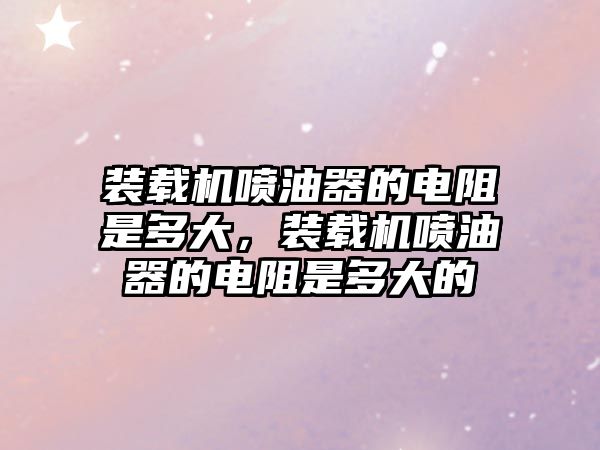 装载机喷油器的电阻是多大，装载机喷油器的电阻是多大的